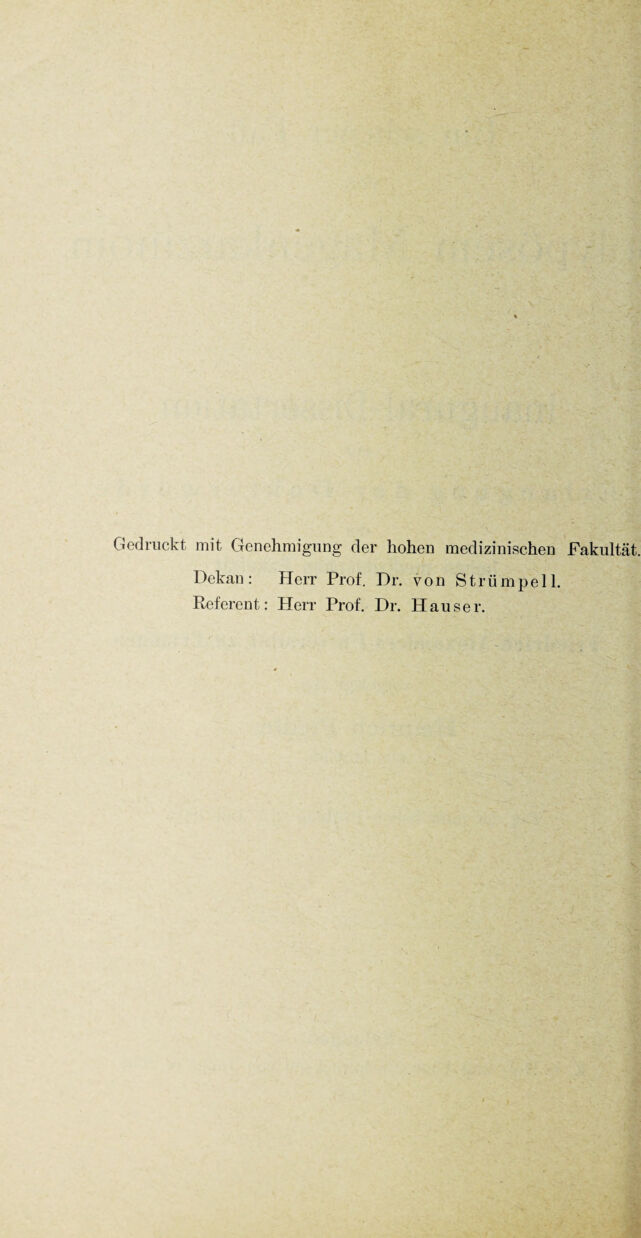 Gedruckt mit Genehmigung der hohen medizinischen Fakultät.

Dekan: Herr Prof. Dr. von Strümpell.
Referent: Herr Prof. Dr. Hauser.